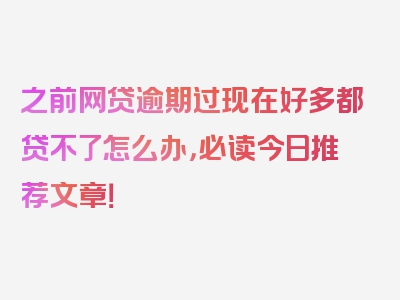 之前网贷逾期过现在好多都贷不了怎么办，必读今日推荐文章！